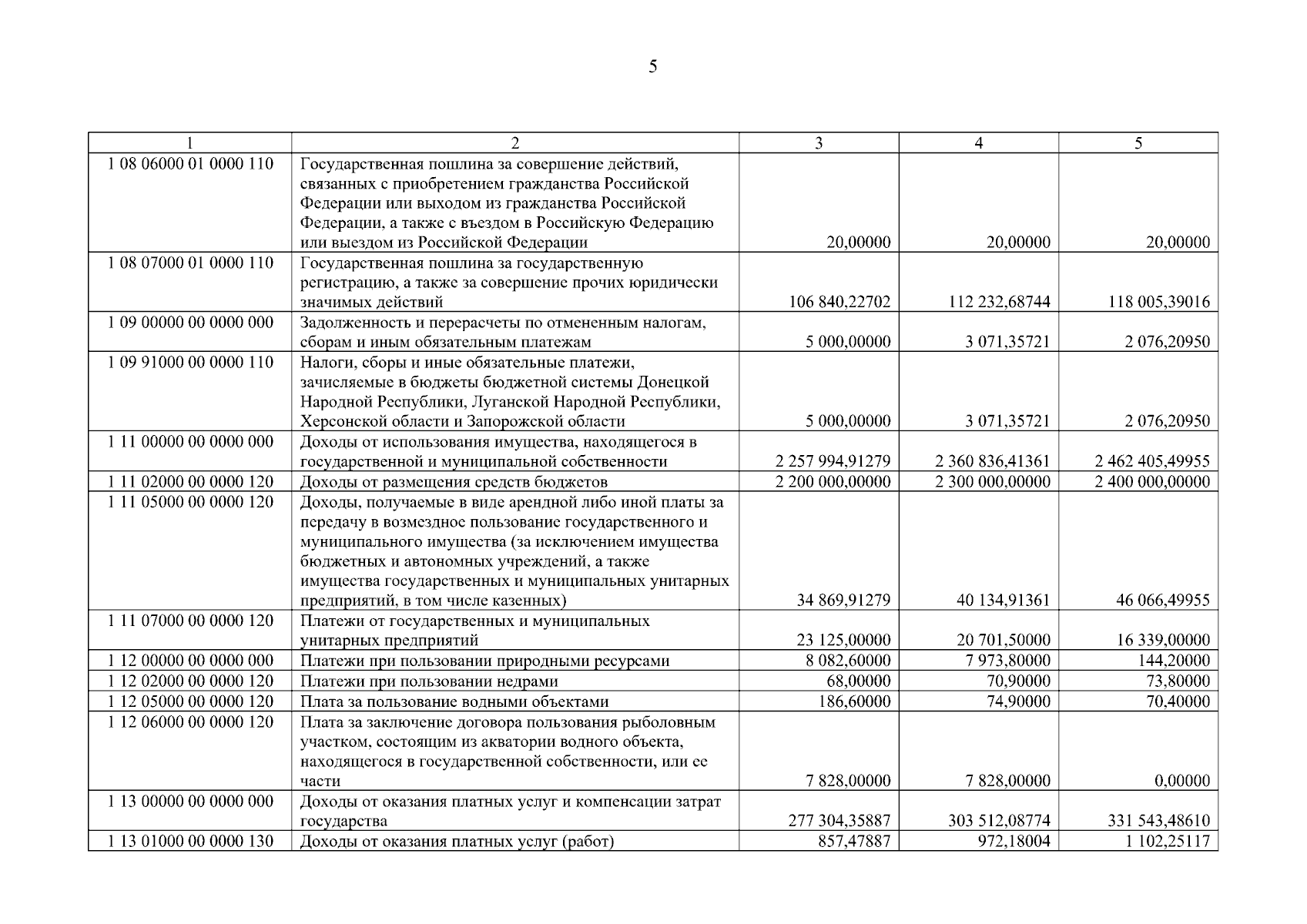 5

| 1 | 2 | 3 | 4 | 5 |
|---|---|---|---|---|
| 1 08 06000 01 0000 110 | Государственная пошлина за совершение действий, связанных с приобретением гражданства Российской Федерации или выходом из гражданства Российской Федерации, а также с въездом в Российскую Федерацию или выездом из Российской Федерации | 20,00000 | 20,00000 | 20,00000 |
| 1 08 07000 01 0000 110 | Государственная пошлина за государственную регистрацию, а также за совершение прочих юридически значимых действий | 106 840,22702 | 112 232,68744 | 118 005,39016 |
| 1 09 00000 00 0000 000 | Задолженность и перерасчеты по отмененным налогам, сборам и иным обязательным платежам | 5 000,00000 | 3 071,35721 | 2 076,20950 |
| 1 09 91000 00 0000 110 | Налоги, сборы и иные обязательные платежи, зачисляемые в бюджеты бюджетной системы Донецкой Народной Республики, Луганской Народной Республики, Херсонской области и Запорожской области | 5 000,00000 | 3 071,35721 | 2 076,20950 |
| 1 11 00000 00 0000 000 | Доходы от использования имущества, находящегося в государственной и муниципальной собственности | 2 257 994,91279 | 2 360 836,41361 | 2 462 405,49955 |
| 1 11 02000 00 0000 120 | Доходы от размещения средств бюджетов | 2 200 000,00000 | 2 300 000,00000 | 2 400 000,00000 |
| 1 11 05000 00 0000 120 | Доходы, получаемые в виде арендной либо иной платы за передачу в возмездное пользование государственного и муниципального имущества (за исключением имущества бюджетных и автономных учреждений, а также имущества государственных и муниципальных унитарных предприятий, в том числе казенных) | 34 869,91279 | 40 134,91361 | 46 066,49955 |
| 1 11 07000 00 0000 120 | Платежи от государственных и муниципальных унитарных предприятий | 23 125,00000 | 20 701,50000 | 16 339,00000 |
| 1 12 00000 00 0000 000 | Платежи при пользовании природными ресурсами | 8 082,60000 | 7 973,80000 | 144,20000 |
| 1 12 02000 00 0000 120 | Платежи при пользовании недрами | 68,00000 | 70,90000 | 73,80000 |
| 1 12 05000 00 0000 120 | Плата за пользование водными объектами | 186,60000 | 74,90000 | 70,40000 |
| 1 12 06000 00 0000 120 | Плата за заключение договора пользования рыболовным участком, состоящим из акватории водного объекта, находящегося в государственной собственности, или ее части | 7 828,00000 | 7 828,00000 | 0,00000 |
| 1 13 00000 00 0000 000 | Доходы от оказания платных услуг и компенсации затрат государства | 277 304,35887 | 303 512,08774 | 331 543,48610 |
| 1 13 01000 00 0000 130 | Доходы от оказания платных услуг (работ) | 857,47887 | 972,18004 | 1 102,25117 |